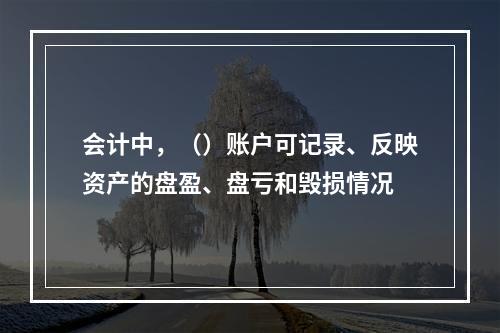 会计中，（）账户可记录、反映资产的盘盈、盘亏和毁损情况